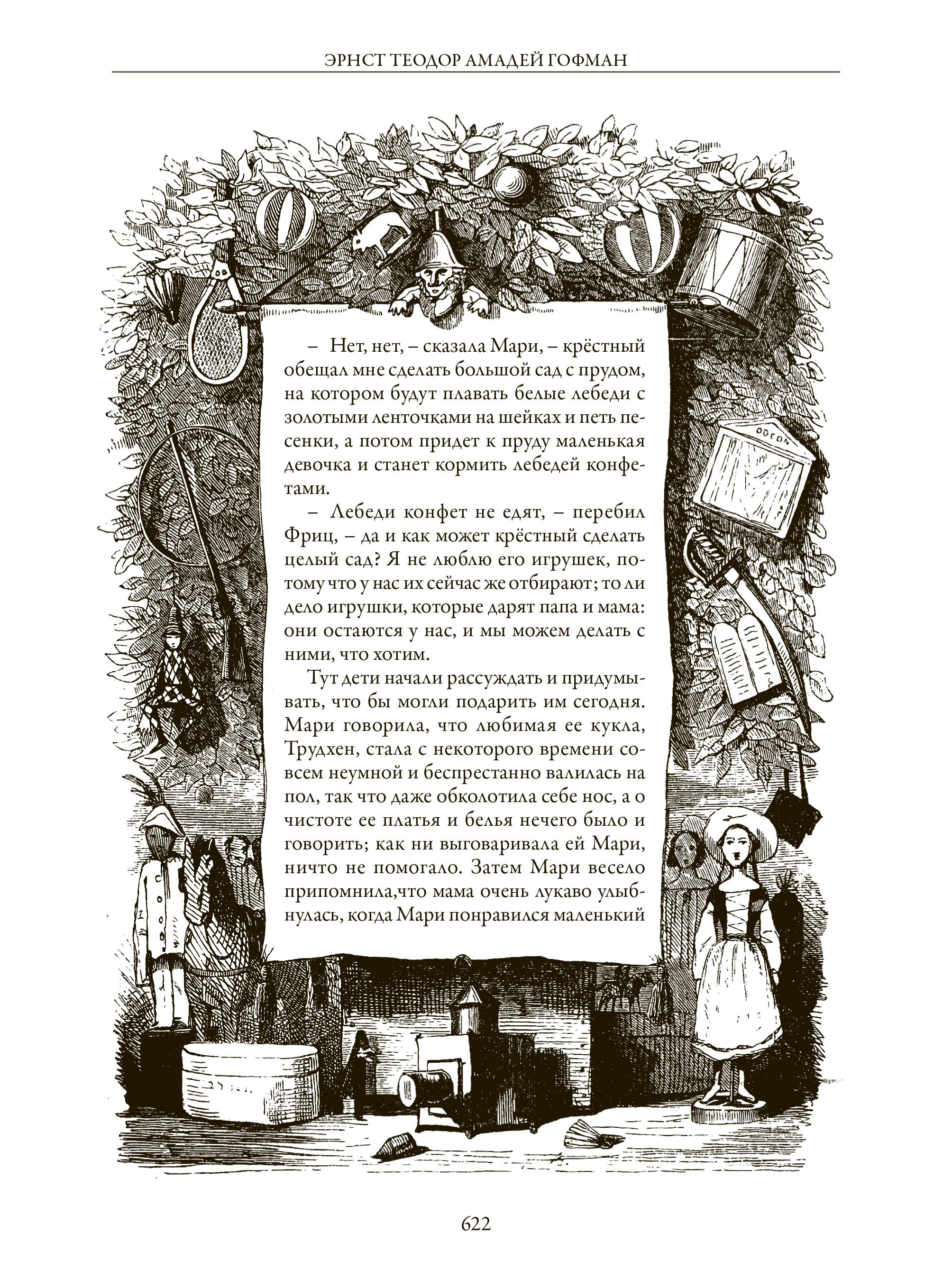 ЭРНСТ ТЕОДОР АМАДЕЙ ГОФМАН

– Нет, нет, – сказала Мари, – крёстный обещал мне сделать большой сад с прудом, на котором будут плавать белые лебеди с золотыми ленточками на шейках и петь песенки, а потом придет к пруду маленькая девочка и станет кормить лебедей конфетами.

– Лебеди конфет не едят, – перебил Фриц, – да и как может крёстный сделать целый сад? Я не люблю его игрушек, потому что у нас их сейчас же отбирают; то ли дело игрушки, которые дарят папа и мама: они остаются у нас, и мы можем делать с ними, что хотим.

Тут дети начали рассуждать и придумывать, что бы могли подарить им сегодня. Мари говорила, что любимая ее кукла, Трудхен, стала с некоторого времени совсем неумной и беспрестанно валилась на пол, так что даже обколотила себе нос, а о чистоте ее платья и белья нечего было и говорить; как ни выговаривала ей Мари, ничто не помогало. Затем Мари весело припомнила,что мама очень лукаво улыбнулась, когда Мари понравился маленький

622